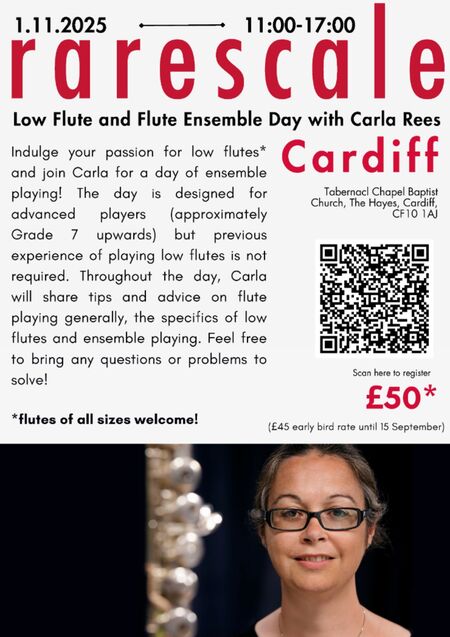 1.11.2025 11:00-17:00

rarescale

Low Flute and Flute Ensemble Day with Carla Rees

Indulge your passion for low flutes* and join Carla for a day of ensemble playing! The day is designed for advanced players (approximately Grade 7 upwards) but previous experience of playing low flutes is not required. Throughout the day, Carla will share tips and advice on flute playing generally, the specifics of low flutes and ensemble playing. Feel free to bring any questions or problems to solve!

*flutes of all sizes welcome!

Cardiff

Tabernacl Chapel Baptist Church, The Hayes, Cardiff, CF10 1AJ

Scan here to register

£50*

(£45 early bird rate until 15 September)